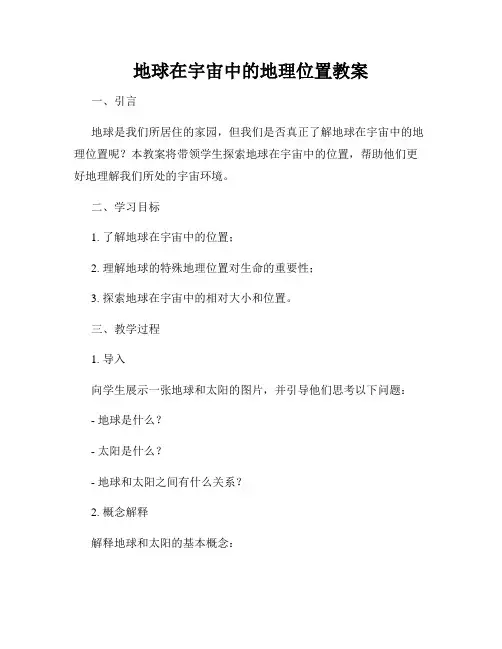 地球在宇宙中的地理位置教案

一、引言

地球是我们所居住的家园，但我们是否真正了解地球在宇宙中的地理位置呢？本教案将带领学生探索地球在宇宙中的位置，帮助他们更好地理解我们所处的宇宙环境。

二、学习目标

1. 了解地球在宇宙中的位置；

2. 理解地球的特殊地理位置对生命的重要性；

3. 探索地球在宇宙中的相对大小和位置。

三、教学过程

1. 导入

向学生展示一张地球和太阳的图片，并引导他们思考以下问题：

- 地球是什么？

- 太阳是什么？

- 地球和太阳之间有什么关系？

2. 概念解释

解释地球和太阳的基本概念：